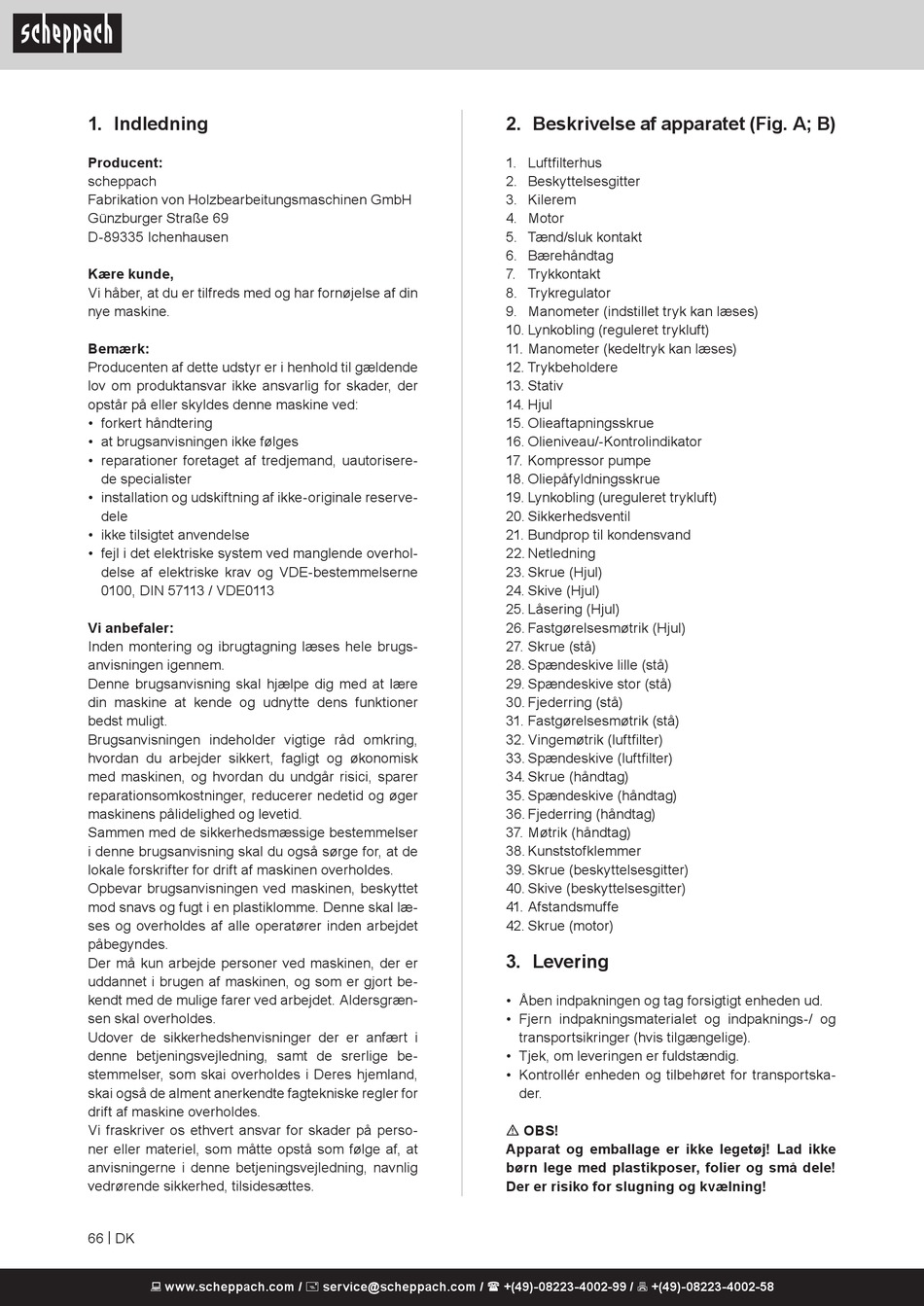 scheppach

1. Indledning

Producent:
scheppach
Fabrikation von Holzbearbeitungsmaschinen GmbH
Günzburger Straße 69
D-89335 Ichenhausen

Kære kunde,
Vi håber, at du er tilfreds med og har fornøjelse af din nye maskine.

Bemærk:
Producenten af dette udstyr er i henhold til gældende lov om produktansvar ikke ansvarlig for skader, der opstår på eller skyldes denne maskine ved:
• forkert håndtering
• at brugsanvisningen ikke følges
• reparationer foretaget af tredjemand, uautoriserede specialister
• installation og udskiftning af ikke-originale reservedele
• ikke tilsigtet anvendelse
• fejl i det elektriske system ved manglende overholdelse af elektriske krav og VDE-bestemmelserne 0100, DIN 57113 / VDE0113

Vi anbefaler:
Inden montering og ibrugtagning læses hele brugsanvisningen igennem.
Denne brugsanvisning skal hjælpe dig med at lære din maskine at kende og udnytte dens funktioner bedst muligt.
Brugsanvisningen indeholder vigtige råd omkring, hvordan du arbejder sikkert, fagligt og økonomisk med maskinen, og hvordan du undgår risici, sparer reparationsomkostninger, reducerer nedetid og øger maskinens pålidelighed og levetid.
Sammen med de sikkerhedsmæssige bestemmelser i denne brugsanvisning skal du også sørge for, at de lokale forskrifter for drift af maskinen overholdes.
Opbevar brugsanvisningen ved maskinen, beskyttet mod snavs og fugt i en plastiklomme. Denne skal læses og overholdes af alle operatører inden arbejdet påbegyndes.
Der må kun arbejde personer ved maskinen, der er uddannet i brugen af maskinen, og som er gjort bekendt med de mulige farer ved arbejdet. Aldersgrænsen skal overholdes.
Udover de sikkerhedshenvisninger der er anfært i denne betjeningsvejledning, samt de srerlige bestemmelser, som skai overholdes i Deres hjemland, skai også de alment anerkendte fagtekniske regler for drift af maskine overholdes.
Vi fraskriver os ethvert ansvar for skader på personer eller materiel, som måtte opstå som følge af, at anvisningerne i denne betjeningsvejledning, navnlig vedrørende sikkerhed, tilsidesættes.

2. Beskrivelse af apparatet (Fig. A; B)

1. Luftfilterhus
2. Beskyttelsesgitter
3. Kilerem
4. Motor
5. Tænd/sluk kontakt
6. Bærehåndtag
7. Trykkontakt
8. Trykregulator
9. Manometer (indstillet tryk kan læses)
10. Lynkobling (reguleret trykluft)
11. Manometer (kedeltryk kan læses)
12. Trykbeholdere
13. Stativ
14. Hjul
15. Olieaftapningsskrue
16. Olieniveau/-Kontrolindikator
17. Kompressor pumpe
18. Oliepåfyldningsskrue
19. Lynkobling (ureguleret trykluft)
20. Sikkerhedsventil
21. Bundprop til kondensvand
22. Netledning
23. Skrue (Hjul)
24. Skive (Hjul)
25. Låsering (Hjul)
26. Fastgørelsesmøtrik (Hjul)
27. Skrue (stå)
28. Spændeskive lille (stå)
29. Spændeskive stor (stå)
30. Fjederring (stå)
31. Fastgørelsesmøtrik (stå)
32. Vingemøtrik (luftfilter)
33. Spændeskive (luftfilter)
34. Skrue (håndtag)
35. Spændeskive (håndtag)
36. Fjederring (håndtag)
37. Møtrik (håndtag)
38. Kunststofklemmer
39. Skrue (beskyttelsesgitter)
40. Skive (beskyttelsesgitter)
41. Afstandsmuffe
42. Skrue (motor)

3. Levering

• Åben indpakningen og tag forsigtigt enheden ud.
• Fjern indpakningsmaterialet og indpaknings-/ og transportsikringer (hvis tilgængelige).
• Tjek, om leveringen er fuldstændig.
• Kontrollér enheden og tilbehøret for transportskader.

⚠ OBS!
Apparat og emballage er ikke legetøj! Lad ikke børn lege med plastikposer, folier og små dele! Der er risiko for slugning og kvælning!

66 | DK

www.scheppach.com / service@scheppach.com / +(49)-08223-4002-99 / +(49)-08223-4002-58